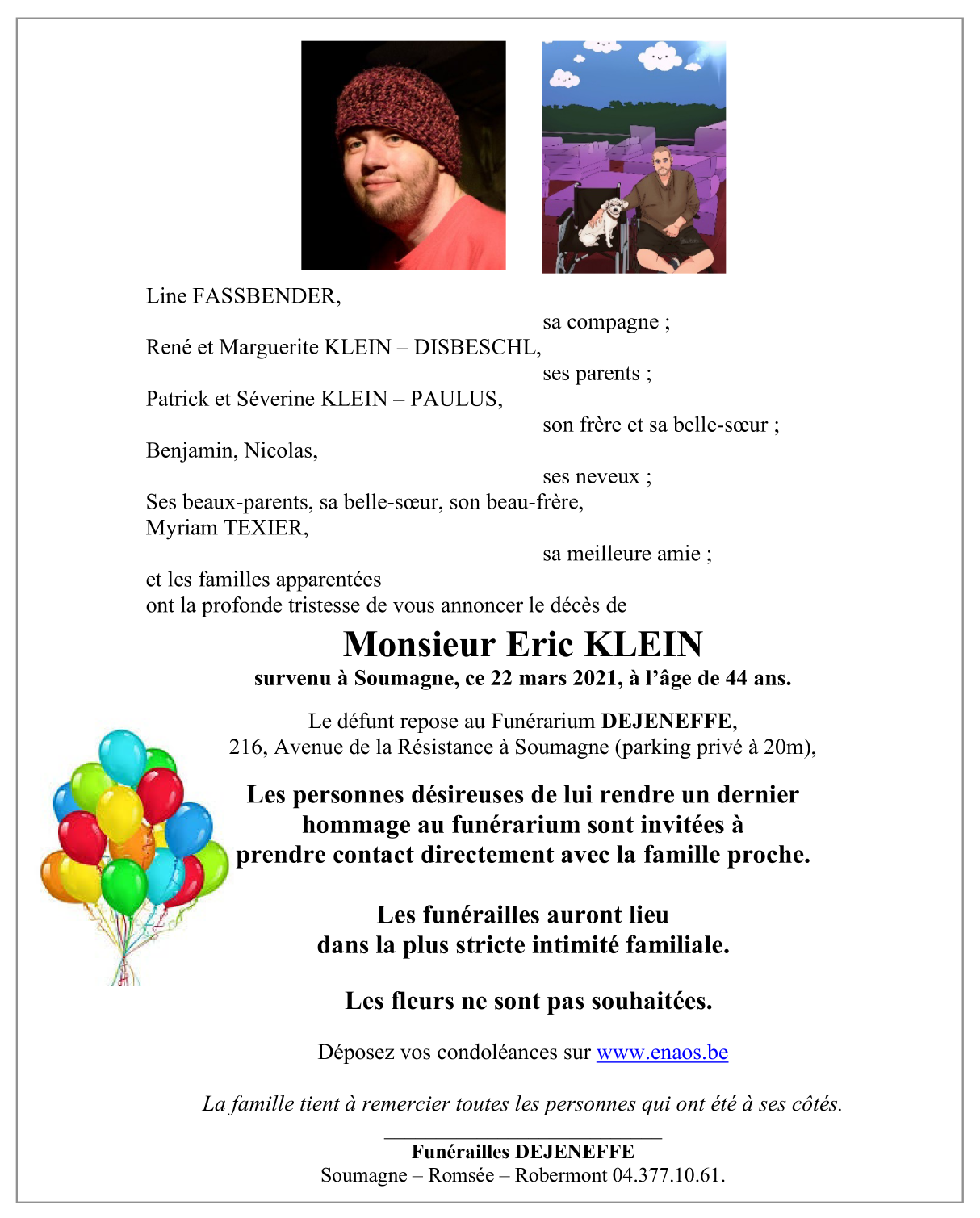 Line FASSBENDER,
sa compagne ;
René et Marguerite KLEIN – DISBESCHL,
ses parents ;
Patrick et Séverine KLEIN – PAULUS,
son frère et sa belle-sœur ;
Benjamin, Nicolas,
ses neveux ;
Ses beaux-parents, sa belle-sœur, son beau-frère,
Myriam TEXIER,
sa meilleure amie ;
et les familles apparentées
ont la profonde tristesse de vous annoncer le décès de

Monsieur Eric KLEIN
survenu à Soumagne, ce 22 mars 2021, à l'âge de 44 ans.

Le défunt repose au Funérarium DEJENEFFE,
216, Avenue de la Résistance à Soumagne (parking privé à 20m),

Les personnes désireuses de lui rendre un dernier hommage au funérarium sont invitées à prendre contact directement avec la famille proche.

Les funérailles auront lieu dans la plus stricte intimité familiale.

Les fleurs ne sont pas souhaitées.

Déposez vos condoléances sur www.enaos.be

La famille tient à remercier toutes les personnes qui ont été à ses côtés.

Funérailles DEJENEFFE
Soumagne – Romsée – Robermont 04.377.10.61.